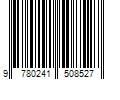 9 780241 508527